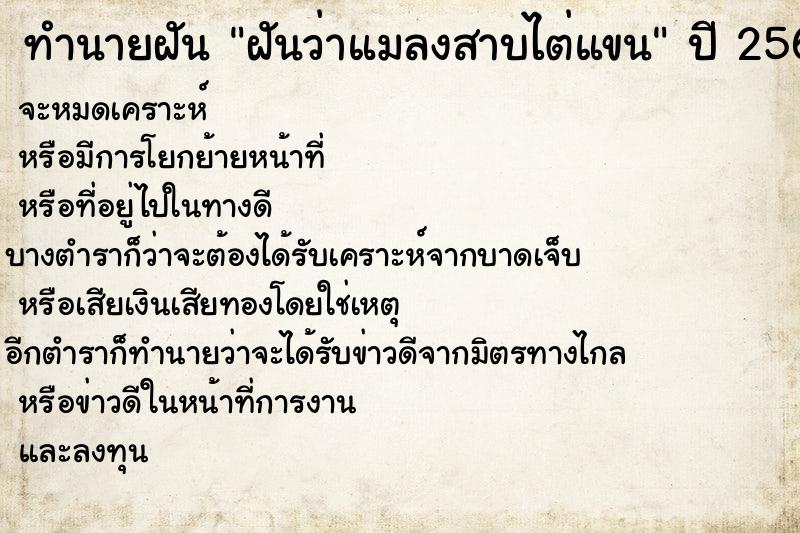 ทำนายฝัน "ฝันว่าแมลงสาบไต่แขน" ปี 256

จะหมดเคราะห์

หรือมีการโยกย้ายหน้าที่

หรือที่อยู่ไปในทางดี

บางตำราก็ว่าจะต้องได้รับเคราะห์จากบาดเจ็บ

หรือเสียเงินเสียทองโดยใช่เหตุ

อีกตำราก็ทำนายว่าจะได้รับข่าวดีจากมิตรทางไกล

หรือข่าวดีในหน้าที่การงาน

และลงทุน